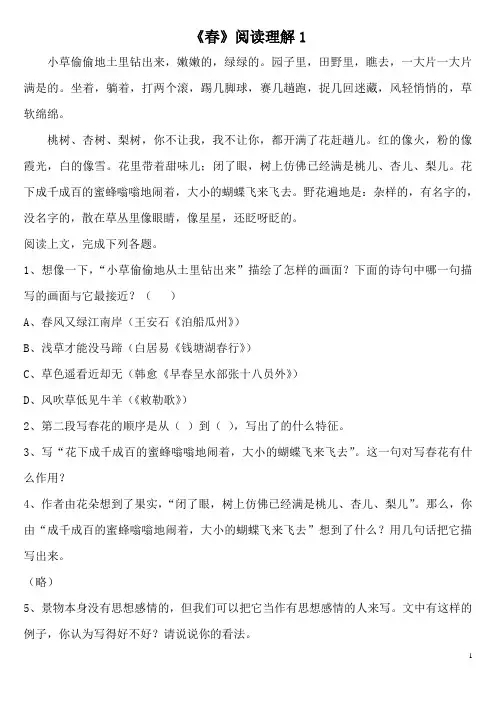 《春》阅读理解 1

小草偷偷地土里钻出来，嫩嫩的，绿绿的。园子里，田野里，瞧去，一大片一大片满是的。坐着，躺着，打两个滚，踢几脚球，赛几趟跑，捉几回迷藏，风轻悄悄的，草软绵绵。

桃树、杏树、梨树，你不让我，我不让你，都开满了花赶趟儿。红的像火，粉的像霞光，白的像雪。花里带着甜味儿；闭了眼，树上仿佛已经满是桃儿、杏儿、梨儿。花下成千成百的蜜蜂嗡嗡地闹着，大小的蝴蝶飞来飞去。野花遍地是：杂样的，有名字的，没名字的，散在草丛里像眼睛，像星星，还眨呀眨的。

阅读上文，完成下列各题。

1、想像一下，“小草偷偷地从土里钻出来”描绘了怎样的画面？下面的诗句中哪一句描写的画面与它最接近？（　）

A、春风又绿江南岸（王安石《泊船瓜州》）

B、浅草才能没马蹄（白居易《钱塘湖春行》）

C、草色遥看近却无（韩愈《早春呈水部张十八员外》）

D、风吹草低见牛羊（《敕勒歌》）

2、第二段写春花的顺序是从（ ）到（ ），写出了的什么特征。

3、写“花下成千成百的蜜蜂嗡嗡地闹着，大小的蝴蝶飞来飞去”。这一句对写春花有什么作用？

4、作者由花朵想到了果实，“闭了眼，树上仿佛已经满是桃儿、杏儿、梨儿”。那么，你由“成千成百的蜜蜂嗡嗡地闹着，大小的蝴蝶飞来飞去”想到了什么？用几句话把它描写出来。

（略）

5、景物本身没有思想感情的，但我们可以把它当作有思想感情的人来写。文中有这样的例子，你认为写得好不好？请说说你的看法。

1